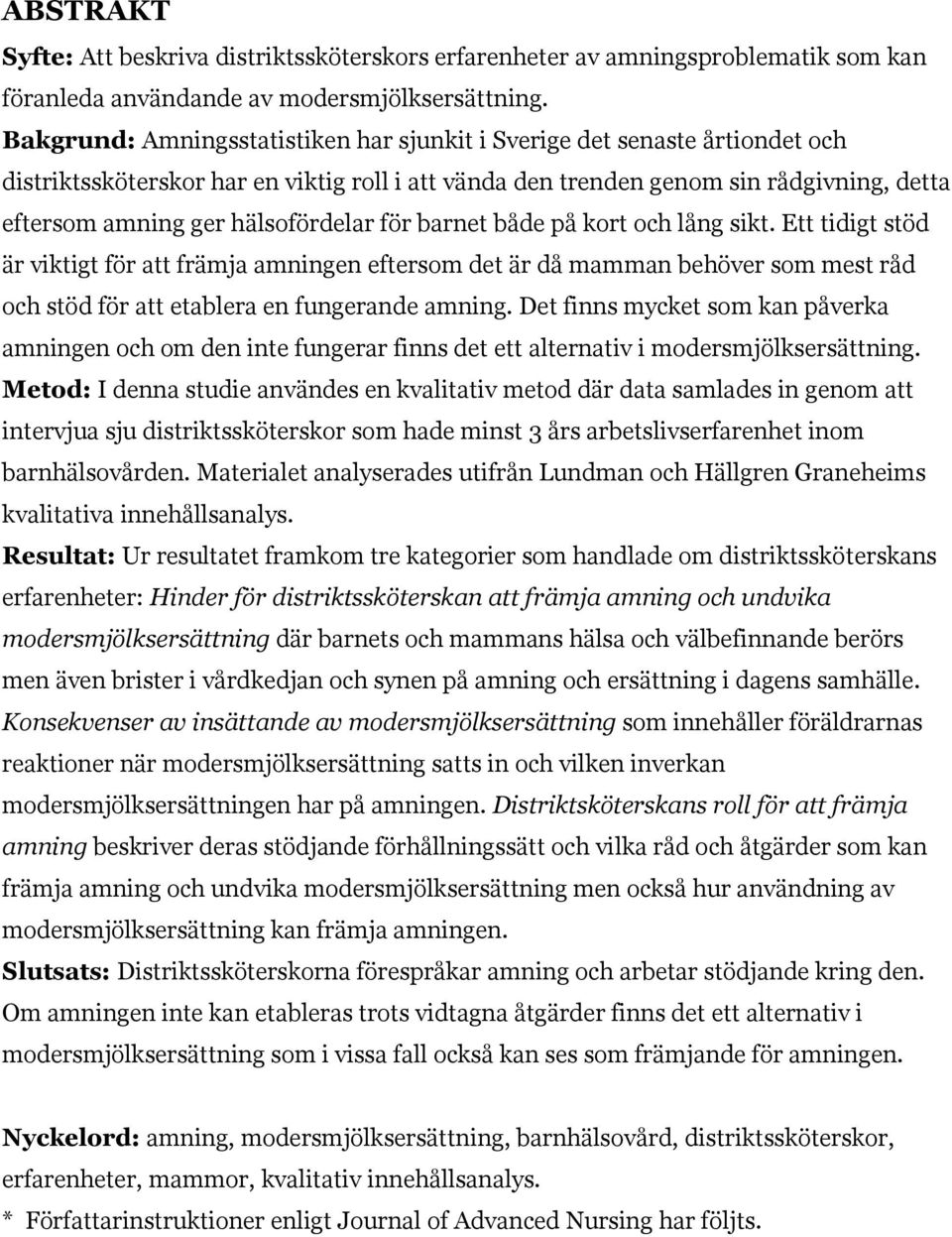 ABSTRAKT
Syfte: Att beskriva distriktssköterskors erfarenheter av amningsproblematik som kan föranleda användande av modersmjölksersättning.
Bakgrund: Amningsstatistiken har sjunkit i Sverige det senaste årtiondet och distriktssköterskor har en viktig roll i att vända den trenden genom sin rådgivning, detta eftersom amning ger hälsofördelar för barnet både på kort och lång sikt. Ett tidigt stöd är viktigt för att främja amningen eftersom det är då mamman behöver som mest råd och stöd för att etablera en fungerande amning. Det finns mycket som kan påverka amningen och om den inte fungerar finns det ett alternativ i modersmjölksersättning.
Metod: I denna studie användes en kvalitativ metod där data samlades in genom att intervjua sju distriktssköterskor som hade minst 3 års arbetslivserfarenhet inom barnhälsovården. Materialet analyserades utifrån Lundman och Hällgren Graneheims kvalitativa innehållsanalys.
Resultat: Ur resultatet framkom tre kategorier som handlade om distriktssköterskans erfarenheter: Hinder för distriktssköterskan att främja amning och undvika modersmjölksersättning där barnets och mammans hälsa och välbefinnande berörs men även brister i vårdkedjan och synen på amning och ersättning i dagens samhälle. Konsekvenser av insättande av modersmjölksersättning som innehåller föräldrarnas reaktioner när modersmjölksersättning satts in och vilken inverkan modersmjölksersättningen har på amningen. Distriktsköterskans roll för att främja amning beskriver deras stödjande förhållningssätt och vilka råd och åtgärder som kan främja amning och undvika modersmjölksersättning men också hur användning av modersmjölksersättning kan främja amningen.
Slutsats: Distriktssköterskorna förespråkar amning och arbetar stödjande kring den. Om amningen inte kan etableras trots vidtagna åtgärder finns det ett alternativ i modersmjölksersättning som i vissa fall också kan ses som främjande för amningen.

Nyckelord: amning, modersmjölksersättning, barnhälsovård, distriktssköterskor, erfarenheter, mammor, kvalitativ innehållsanalys.
* Författarinstruktioner enligt Journal of Advanced Nursing har följts.